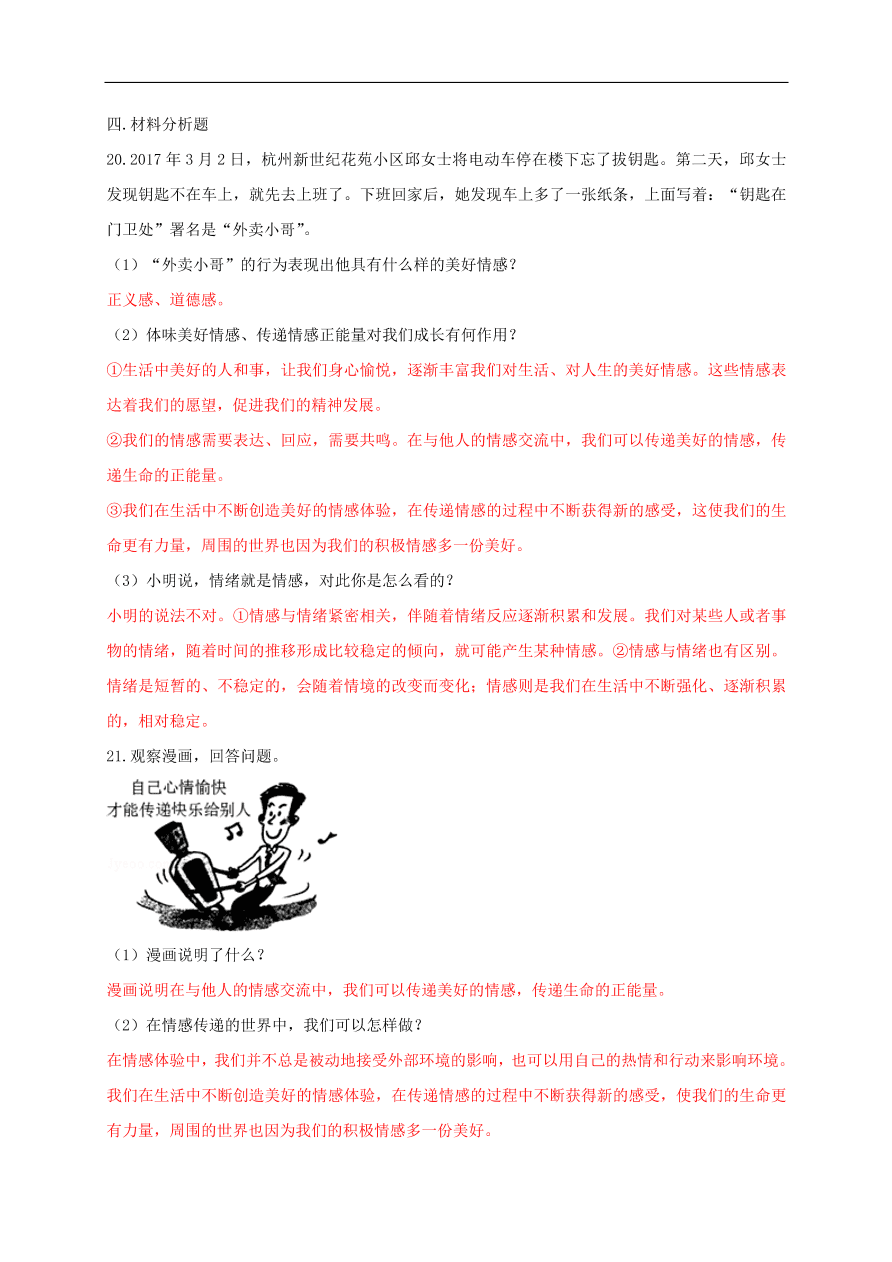 四.材料分析题

20.2017 年 3 月 2 日，杭州新世纪花苑小区邱女士将电动车停在楼下忘了拔钥匙。第二天，邱女士发现钥匙不在车上，就先去上班了。下班回家后，她发现车上多了一张纸条，上面写着：“钥匙在门卫处”署名是“外卖小哥”。

（1）“外卖小哥”的行为表现出他具有什么样的美好情感？

正义感、道德感。

（2）体味美好情感、传递情感正能量对我们成长有何作用？

①生活中美好的人和事，让我们身心愉悦，逐渐丰富我们对生活、对人生的美好情感。这些情感表达着我们的愿望，促进我们的精神发展。

②我们的情感需要表达、回应，需要共鸣。在与他人的情感交流中，我们可以传递美好的情感，传递生命的正能量。

③我们在生活中不断创造美好的情感体验，在传递情感的过程中不断获得新的感受，这使我们的生命更有力量，周围的世界也因为我们的积极情感多一份美好。

（3）小明说，情绪就是情感，对此你是怎么看的？

小明的说法不对。①情感与情绪紧密相关，伴随着情绪反应逐渐积累和发展。我们对某些人或者事物的情绪，随着时间的推移形成比较稳定的倾向，就可能产生某种情感。②情感与情绪也有区别。情绪是短暂的、不稳定的，会随着情境的改变而变化；情感则是我们在生活中不断强化、逐渐积累的，相对稳定。

21.观察漫画，回答问题。

自己心情愉快
才能传递快乐给别人

（1）漫画说明了什么？

漫画说明在与他人的情感交流中，我们可以传递美好的情感，传递生命的正能量。

（2）在情感传递的世界中，我们可以怎样做？

在情感体验中，我们并不总是被动地接受外部环境的影响，也可以用自己的热情和行动来影响环境。我们在生活中不断创造美好的情感体验，在传递情感的过程中不断获得新的感受，使我们的生命更有力量，周围的世界也因为我们的积极情感多一份美好。